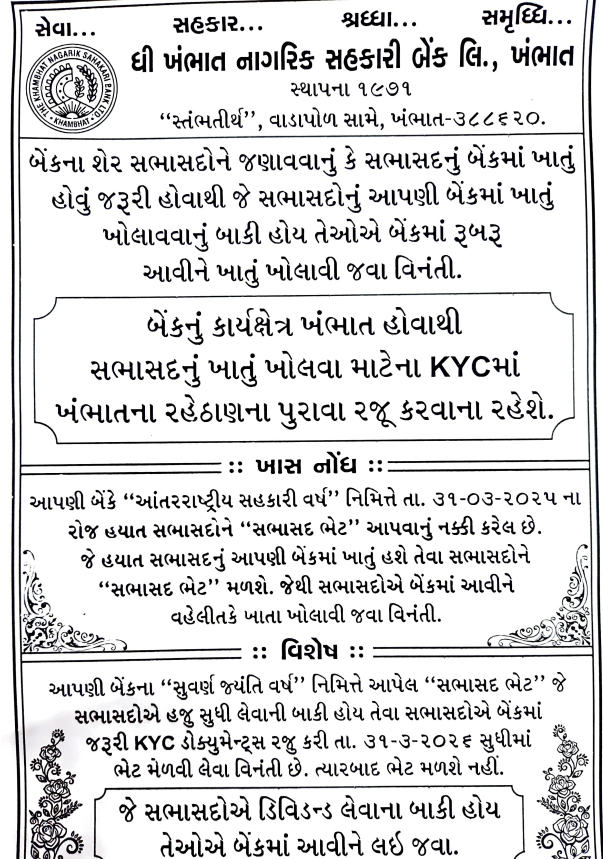 સેવા... સહકાર... શ્રધ્ધા... સમૃધ્ધિ...

THE KHAMBHAT NAGARIK SAHAKARI BANK LTD. KHAMBHAT

ધી ખંભાત નાગરિક સહકારી બેંક લિ., ખંભાત

સ્થાપના ૧૯૭૧

"સ્તંભતીર્થ", વાડાપોળ સામે, ખંભાત-૩૮૮૬૨૦.

બેંકના શેર સભાસદોને જણાવવાનું કે સભાસદનું બેંકમાં ખાતું હોવું જરૂરી હોવાથી જે સભાસદોનું આપણી બેંકમાં ખાતું ખોલાવવાનું બાકી હોય તેઓએ બેંકમાં રૂબરૂ આવીને ખાતું ખોલાવી જવા વિનંતી.

બેંકનું કાર્યક્ષેત્ર ખંભાત હોવાથી સભાસદનું ખાતું ખોલવા માટેના KYCમાં ખંભાતના રહેઠાણના પુરાવા રજૂ કરવાના રહેશે.

:: ખાસ નોંધ ::

આપણી બેંકે "આંતરરાષ્ટ્રીય સહકારી વર્ષ" નિમિત્તે તા. ૩૧-૦૩-૨૦૨૫ ના રોજ હયાત સભાસદોને "સભાસદ ભેટ" આપવાનું નક્કી કરેલ છે. જે હયાત સભાસદનું આપણી બેંકમાં ખાતું હશે તેવા સભાસદોને "સભાસદ ભેટ" મળશે. જેથી સભાસદોએ બેંકમાં આવીને વહેલીતકે ખાતા ખોલાવી જવા વિનંતી.

:: વિશેષ ::

આપણી બેંકના "સુવર્ણ જયંતિ વર્ષ" નિમિત્તે આપેલ "સભાસદ ભેટ" જે સભાસદોએ હજુ સુધી લેવાની બાકી હોય તેવા સભાસદોએ બેંકમાં જરૂરી KYC ડોક્યુમેન્ટ્સ રજુ કરી તા. ૩૧-૩-૨૦૨૬ સુધીમાં ભેટ મેળવી લેવા વિનંતી છે. ત્યારબાદ ભેટ મળશે નહીં.

જે સભાસદોએ ડિવિડન્ડ લેવાના બાકી હોય તેઓએ બેંકમાં આવીને લઈ જવા.